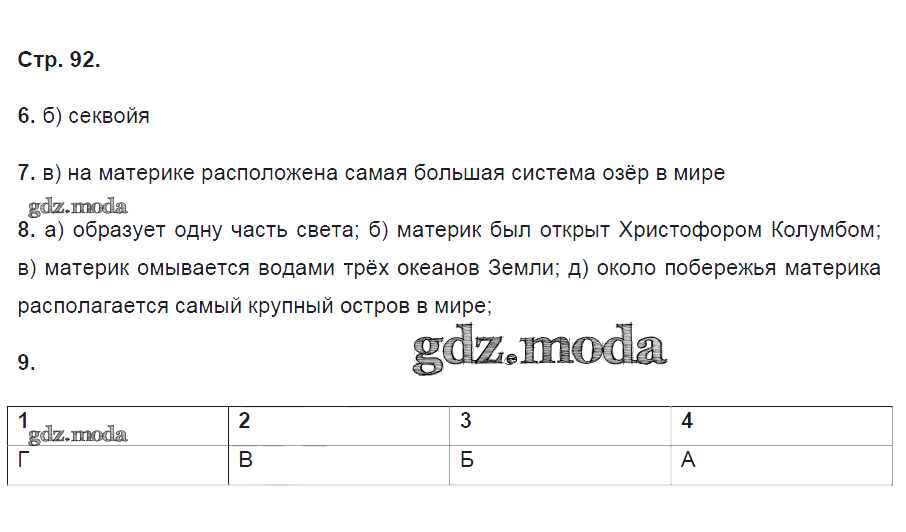 Стр. 92.

6. б) секвойя

7. в) на материке расположена самая большая система озёр в мире

8. а) образует одну часть света; б) материк был открыт Христофором Колумбом; в) материк омывается водами трёх океанов Земли; д) около побережья материка располагается самый крупный остров в мире;

9.

| 1 | 2 | 3 | 4 |
|---|---|---|---|
| Г | В | Б | А |

gdz.moda